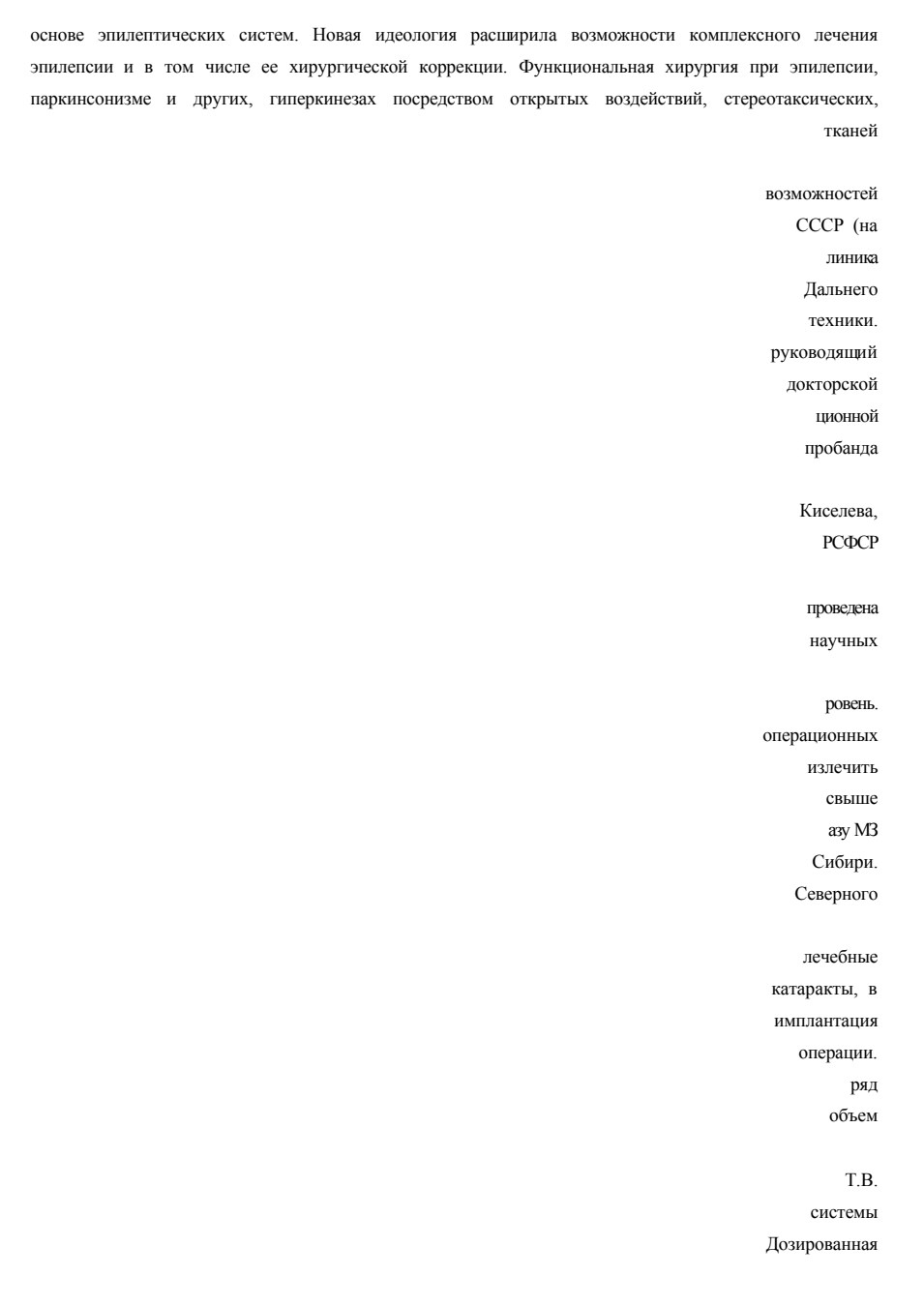 основе эпилептических систем. Новая идеология расширила возможности комплексного лечения эпилепсии и в том числе ее хирургической коррекции. Функциональная хирургия при эпилепсии, паркинсонизме и других, гиперкинезах посредством открытых воздействий, стереотаксических, тканей

возможностей
СССР (на
линика
Дальнего
техники.
руководящий
докторской
ционной
пробанда

Киселева,
РСФСР

проведена
научных

ровень.
операционных
излечить
свыше
азу МЗ
Сибири.
Северного

лечебные
катаракты, в
имплантация
операции.
ряд
объем

Т.В.
системы
Дозированная